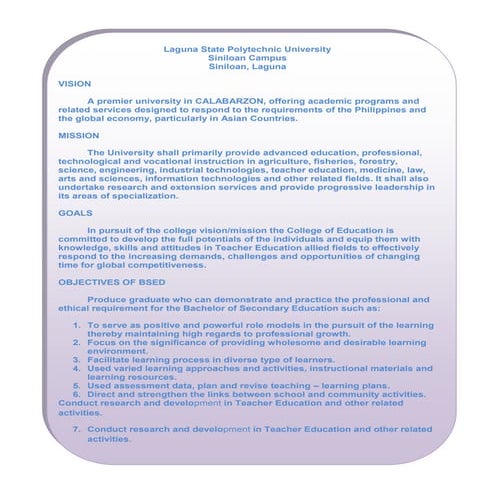 Laguna State Polytechnic University
Siniloan Campus
Siniloan, Laguna

VISION

A premier university in CALABARZON, offering academic programs and related services designed to respond to the requirements of the Philippines and the global economy, particularly in Asian Countries.

MISSION

The University shall primarily provide advanced education, professional, technological and vocational instruction in agriculture, fisheries, forestry, science, engineering, industrial technologies, teacher education, medicine, law, arts and sciences, information technologies and other related fields. It shall also undertake research and extension services and provide progressive leadership in its areas of specialization.

GOALS

In pursuit of the college vision/mission the College of Education is committed to develop the full potentials of the individuals and equip them with knowledge, skills and attitudes in Teacher Education allied fields to effectively respond to the increasing demands, challenges and opportunities of changing time for global competitiveness.

OBJECTIVES OF BSED

Produce graduate who can demonstrate and practice the professional and ethical requirement for the Bachelor of Secondary Education such as:

1. To serve as positive and powerful role models in the pursuit of the learning thereby maintaining high regards to professional growth.
2. Focus on the significance of providing wholesome and desirable learning environment.
3. Facilitate learning process in diverse type of learners.
4. Used varied learning approaches and activities, instructional materials and learning resources.
5. Used assessment data, plan and revise teaching – learning plans.
6. Direct and strengthen the links between school and community activities. Conduct research and development in Teacher Education and other related activities.

7. Conduct research and development in Teacher Education and other related activities.